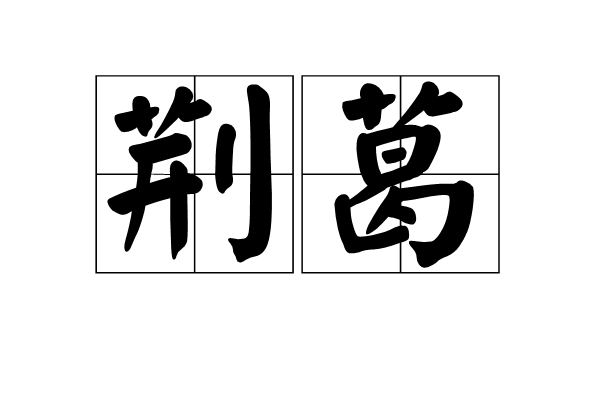 荆葛